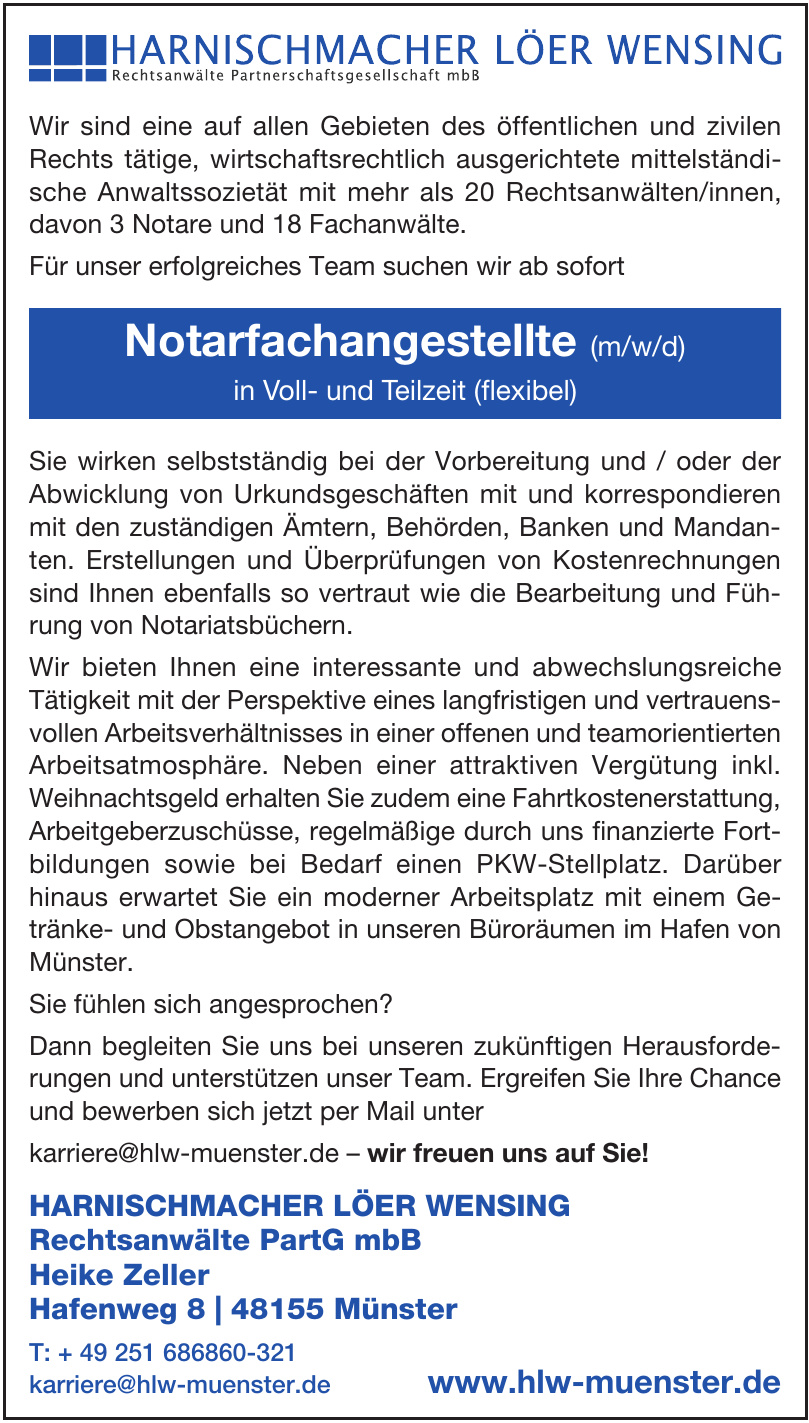 HARNISCHMACHER LÖER WENSING
Rechtsanwälte Partnerschaftsgesellschaft mbB

Wir sind eine auf allen Gebieten des öffentlichen und zivilen Rechts tätige, wirtschaftsrechtlich ausgerichtete mittelständische Anwaltssozietät mit mehr als 20 Rechtsanwälten/innen, davon 3 Notare und 18 Fachanwälte.

Für unser erfolgreiches Team suchen wir ab sofort

Notarfachangestellte (m/w/d)
in Voll- und Teilzeit (flexibel)

Sie wirken selbstständig bei der Vorbereitung und / oder der Abwicklung von Urkundsgeschäften mit und korrespondieren mit den zuständigen Ämtern, Behörden, Banken und Mandanten. Erstellungen und Überprüfungen von Kostenrechnungen sind Ihnen ebenfalls so vertraut wie die Bearbeitung und Führung von Notariatsbüchern.

Wir bieten Ihnen eine interessante und abwechslungsreiche Tätigkeit mit der Perspektive eines langfristigen und vertrauensvollen Arbeitsverhältnisses in einer offenen und teamorientierten Arbeitsatmosphäre. Neben einer attraktiven Vergütung inkl. Weihnachtsgeld erhalten Sie zudem eine Fahrtkostenerstattung, Arbeitgeberzuschüsse, regelmäßige durch uns finanzierte Fortbildungen sowie bei Bedarf einen PKW-Stellplatz. Darüber hinaus erwartet Sie ein moderner Arbeitsplatz mit einem Getränke- und Obstangebot in unseren Büroräumen im Hafen von Münster.

Sie fühlen sich angesprochen?

Dann begleiten Sie uns bei unseren zukünftigen Herausforderungen und unterstützen unser Team. Ergreifen Sie Ihre Chance und bewerben sich jetzt per Mail unter

karriere@hlw-muenster.de – wir freuen uns auf Sie!

HARNISCHMACHER LÖER WENSING
Rechtsanwälte PartG mbB
Heike Zeller
Hafenweg 8 | 48155 Münster

T: + 49 251 686860-321
karriere@hlw-muenster.de

www.hlw-muenster.de